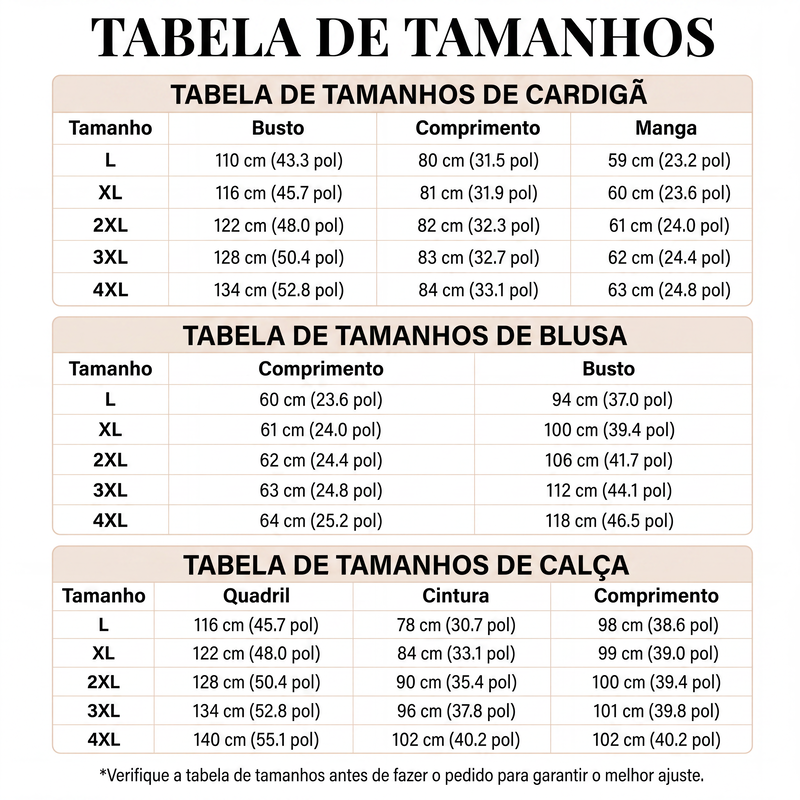 TABELA DE TAMANHOS

TABELA DE TAMANHOS DE CARDIGÃ

| Tamanho | Busto | Comprimento | Manga |
|---|---|---|---|
| L | 110 cm (43.3 pol) | 80 cm (31.5 pol) | 59 cm (23.2 pol) |
| XL | 116 cm (45.7 pol) | 81 cm (31.9 pol) | 60 cm (23.6 pol) |
| 2XL | 122 cm (48.0 pol) | 82 cm (32.3 pol) | 61 cm (24.0 pol) |
| 3XL | 128 cm (50.4 pol) | 83 cm (32.7 pol) | 62 cm (24.4 pol) |
| 4XL | 134 cm (52.8 pol) | 84 cm (33.1 pol) | 63 cm (24.8 pol) |

TABELA DE TAMANHOS DE BLUSA

| Tamanho | Comprimento | Busto |
|---|---|---|
| L | 60 cm (23.6 pol) | 94 cm (37.0 pol) |
| XL | 61 cm (24.0 pol) | 100 cm (39.4 pol) |
| 2XL | 62 cm (24.4 pol) | 106 cm (41.7 pol) |
| 3XL | 63 cm (24.8 pol) | 112 cm (44.1 pol) |
| 4XL | 64 cm (25.2 pol) | 118 cm (46.5 pol) |

TABELA DE TAMANHOS DE CALÇA

| Tamanho | Quadril | Cintura | Comprimento |
|---|---|---|---|
| L | 116 cm (45.7 pol) | 78 cm (30.7 pol) | 98 cm (38.6 pol) |
| XL | 122 cm (48.0 pol) | 84 cm (33.1 pol) | 99 cm (39.0 pol) |
| 2XL | 128 cm (50.4 pol) | 90 cm (35.4 pol) | 100 cm (39.4 pol) |
| 3XL | 134 cm (52.8 pol) | 96 cm (37.8 pol) | 101 cm (39.8 pol) |
| 4XL | 140 cm (55.1 pol) | 102 cm (40.2 pol) | 102 cm (40.2 pol) |

*Verifique a tabela de tamanhos antes de fazer o pedido para garantir o melhor ajuste.